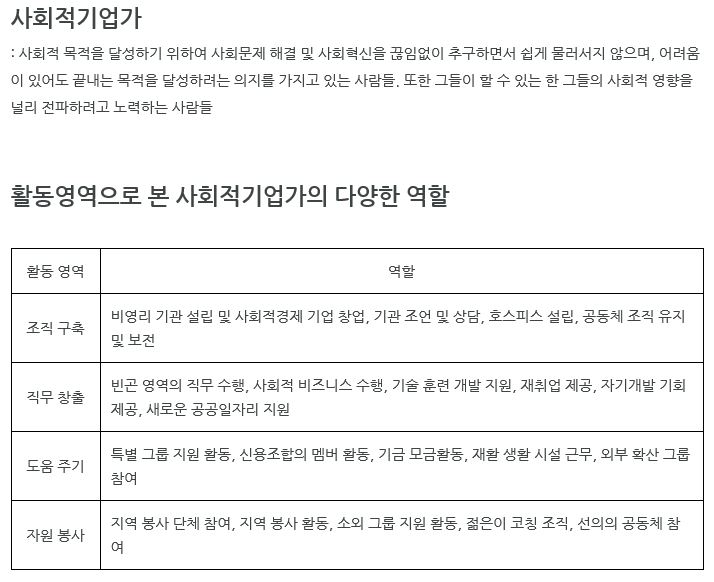 사회적기업가

: 사회적 목적을 달성하기 위하여 사회문제 해결 및 사회혁신을 끊임없이 추구하면서 쉽게 물러서지 않으며, 어려움이 있어도 끝내는 목적을 달성하려는 의지를 가지고 있는 사람들. 또한 그들이 할 수 있는 한 그들의 사회적 영향을 널리 전파하려고 노력하는 사람들

활동영역으로 본 사회적기업가의 다양한 역할

| 활동 영역 | 역할 |
|---|---|
| 조직 구축 | 비영리 기관 설립 및 사회적경제 기업 창업, 기관 조언 및 상담, 호스피스 설립, 공동체 조직 유지 및 보전 |
| 직무 창출 | 빈곤 영역의 직무 수행, 사회적 비즈니스 수행, 기술 훈련 개발 지원, 재취업 제공, 자기개발 기회 제공, 새로운 공공일자리 지원 |
| 도움 주기 | 특별 그룹 지원 활동, 신용조합의 멤버 활동, 기금 모금활동, 재활 생활 시설 근무, 외부 확산 그룹 참여 |
| 자원 봉사 | 지역 봉사 단체 참여, 지역 봉사 활동, 소외 그룹 지원 활동, 젊은이 코칭 조직, 선의의 공동체 참여 |